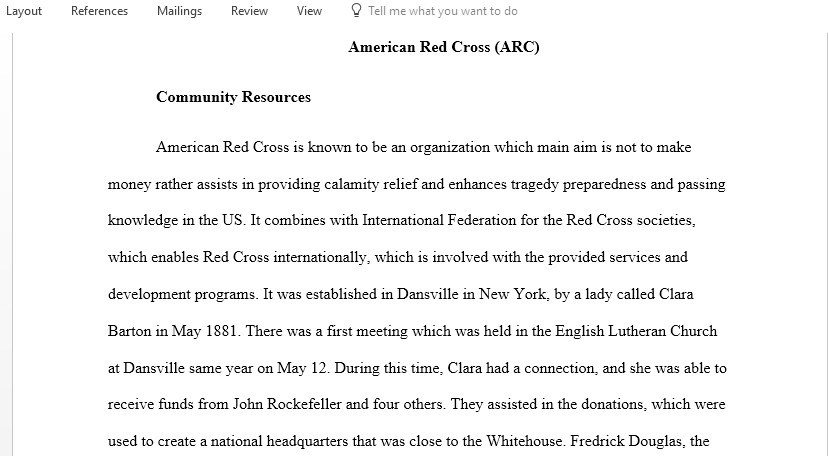 Layout References Mailings Review View Tell me what you want to do

American Red Cross (ARC)

Community Resources

American Red Cross is known to be an organization which main aim is not to make money rather assists in providing calamity relief and enhances tragedy preparedness and passing knowledge in the US. It combines with International Federation for the Red Cross societies, which enables Red Cross internationally, which is involved with the provided services and development programs. It was established in Dansville in New York, by a lady called Clara Barton in May 1881. There was a first meeting which was held in the English Lutheran Church at Dansville same year on May 12. During this time, Clara had a connection, and she was able to receive funds from John Rockefeller and four others. They assisted in the donations, which were used to create a national headquarters that was close to the Whitehouse. Fredrick Douglas, the